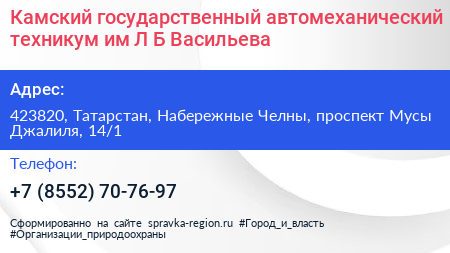 Камский государственный автомеханический техникум им Л Б Васильева

Адрес:

423820, Татарстан, Набережные Челны, проспект Мусы Джалиля, 14/1

Телефон:

+7 (8552) 70-76-97

Сформированно на сайте spravka-region.ru #Город_и_власть #Организации_природоохраны